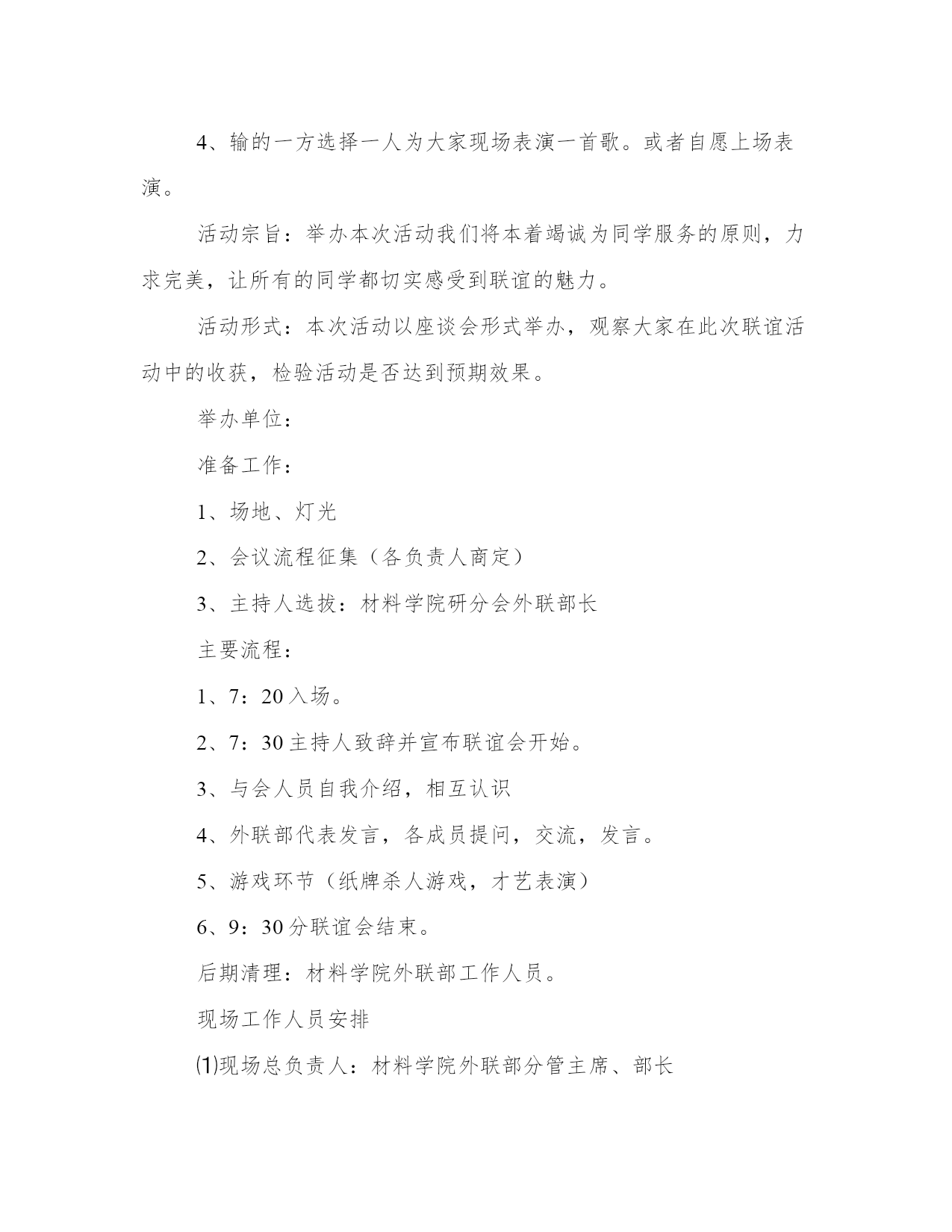 4、输的一方选择一人为大家现场表演一首歌。或者自愿上场表演。

活动宗旨：举办本次活动我们将本着竭诚为同学服务的原则，力求完美，让所有的同学都切实感受到联谊的魅力。

活动形式：本次活动以座谈会形式举办，观察大家在此次联谊活动中的收获，检验活动是否达到预期效果。

举办单位：

准备工作：

1、场地、灯光

2、会议流程征集（各负责人商定）

3、主持人选拔：材料学院研分会外联部长

主要流程：

1、7：20入场。

2、7：30主持人致辞并宣布联谊会开始。

3、与会人员自我介绍，相互认识

4、外联部代表发言，各成员提问，交流，发言。

5、游戏环节（纸牌杀人游戏，才艺表演）

6、9：30分联谊会结束。

后期清理：材料学院外联部工作人员。

现场工作人员安排

⑴现场总负责人：材料学院外联部分管主席、部长